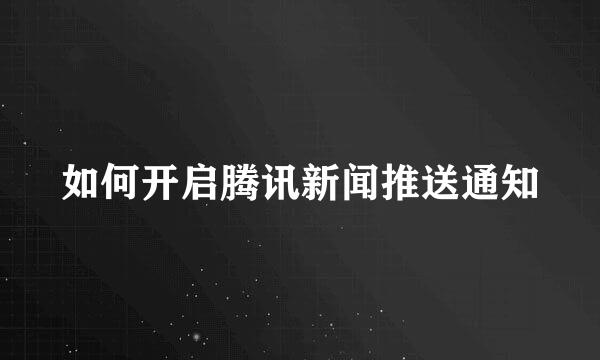 如何开启腾讯新闻推送通知